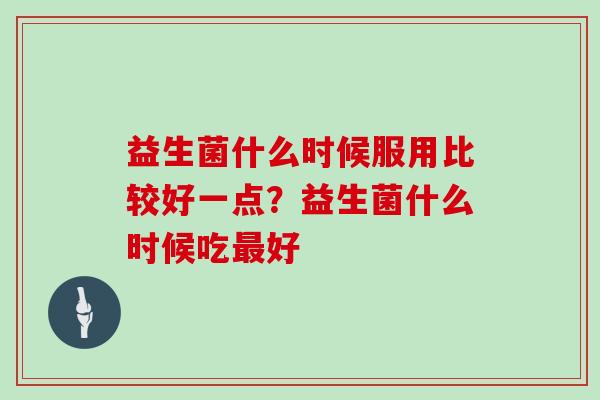 益生菌什么时候服用比较好一点？益生菌什么时候吃最好